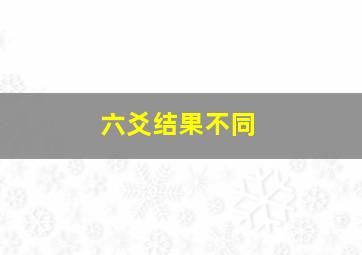 六爻结果不同